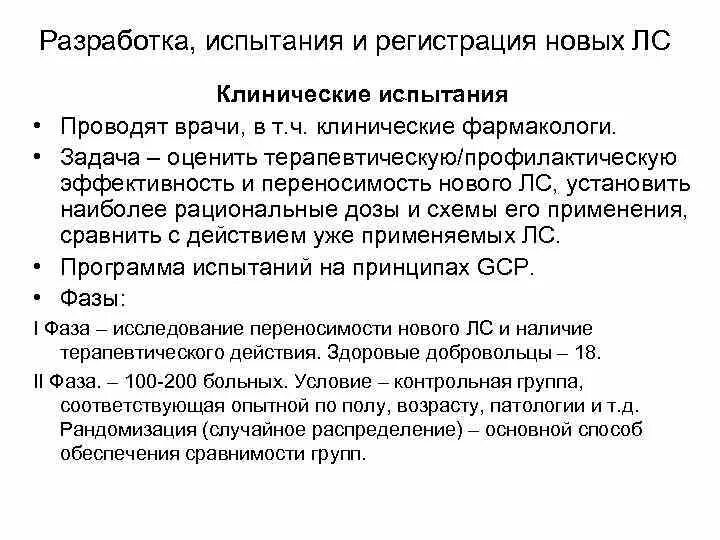 Разработка, испытания и регистрация новых ЛС

Клинические испытания

• Проводят врачи, в т.ч. клинические фармакологи.

• Задача – оценить терапевтическую/профилактическую эффективность и переносимость нового ЛС, установить наиболее рациональные дозы и схемы его применения, сравнить с действием уже применяемых ЛС.

• Программа испытаний на принципах GCP.

• Фазы:

I Фаза – исследование переносимости нового ЛС и наличие терапевтического действия. Здоровые добровольцы – 18.

II Фаза. – 100-200 больных. Условие – контрольная группа, соответствующая опытной по полу, возрасту, патологии и т.д. Рандомизация (случайное распределение) – основной способ обеспечения сравнимости групп.